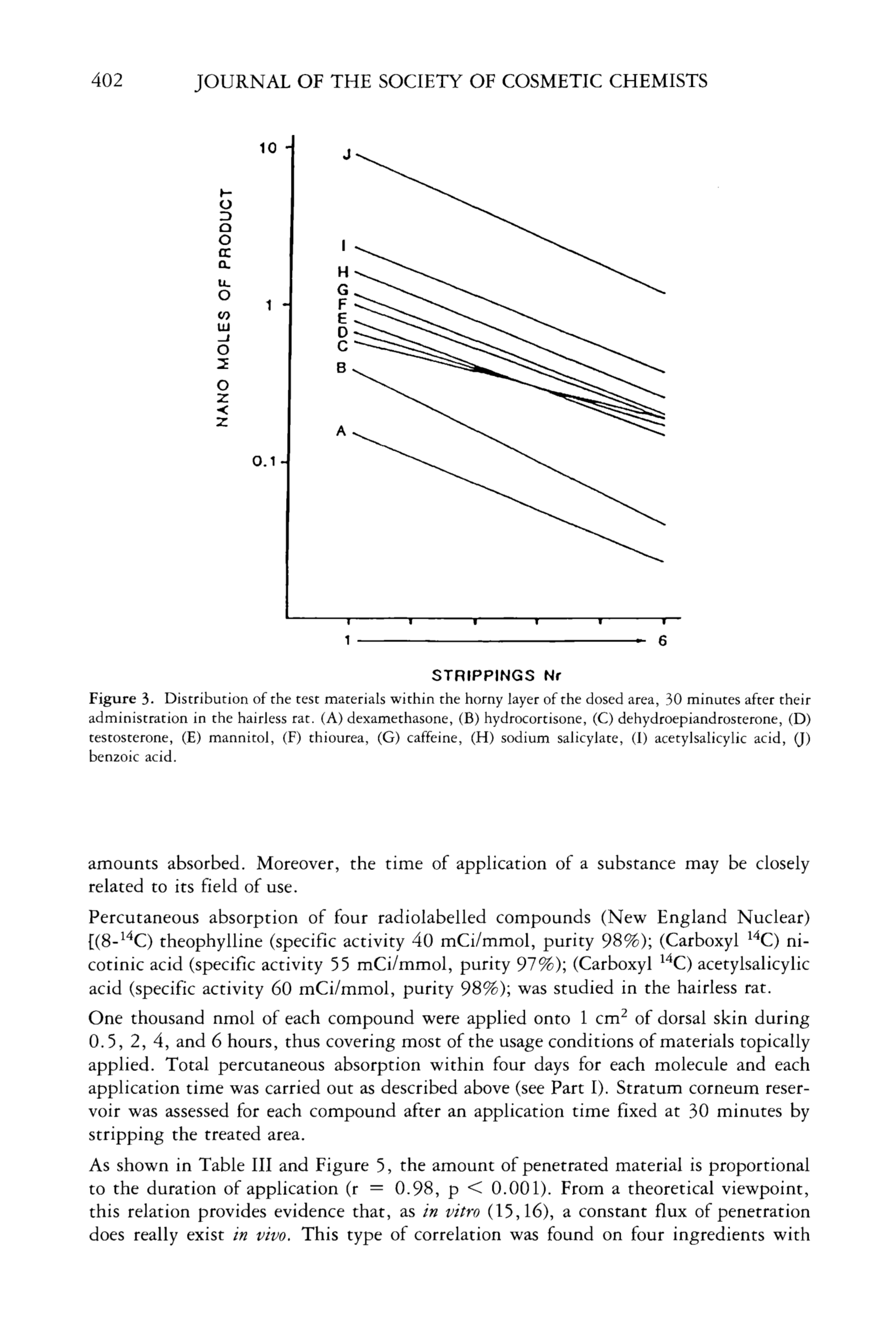 402 JOURNAL OF THE SOCIETY OF COSMETIC CHEMISTS

NANO MOLES OF PRODUCT

10

1

0.1

J

I

H

G

F

E

D

C

B

A

1 6

STRIPPINGS Nr

Figure 3. Distribution of the test materials within the horny layer of the dosed area, 30 minutes after their administration in the hairless rat. (A) dexamethasone, (B) hydrocortisone, (C) dehydroepiandrosterone, (D) testosterone, (E) mannitol, (F) thiourea, (G) caffeine, (H) sodium salicylate, (I) acetylsalicylic acid, (J) benzoic acid.

amounts absorbed. Moreover, the time of application of a substance may be closely related to its field of use.

Percutaneous absorption of four radiolabelled compounds (New England Nuclear) [(8-$^{14}$C) theophylline (specific activity 40 mCi/mmol, purity 98%); (Carboxyl $^{14}$C) nicotinic acid (specific activity 55 mCi/mmol, purity 97%); (Carboxyl $^{14}$C) acetylsalicylic acid (specific activity 60 mCi/mmol, purity 98%); was studied in the hairless rat.

One thousand nmol of each compound were applied onto 1 cm$^2$ of dorsal skin during 0.5, 2, 4, and 6 hours, thus covering most of the usage conditions of materials topically applied. Total percutaneous absorption within four days for each molecule and each application time was carried out as described above (see Part I). Stratum corneum reservoir was assessed for each compound after an application time fixed at 30 minutes by stripping the treated area.

As shown in Table III and Figure 5, the amount of penetrated material is proportional to the duration of application (r = 0.98, p < 0.001). From a theoretical viewpoint, this relation provides evidence that, as in vitro (15,16), a constant flux of penetration does really exist in vivo. This type of correlation was found on four ingredients with